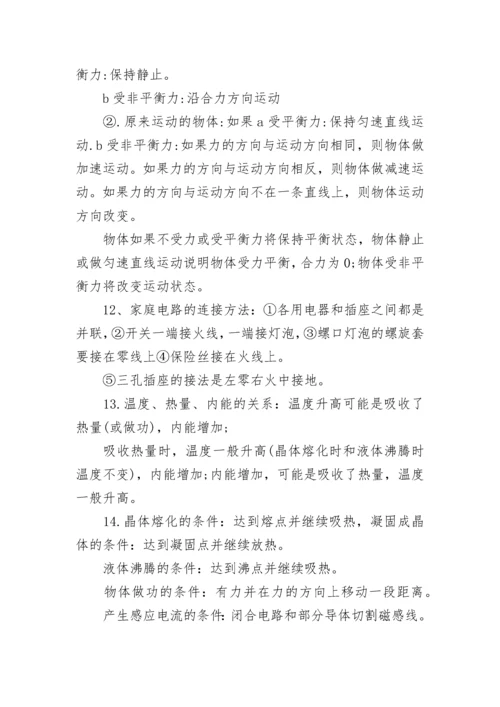 衡力:保持静止。

b 受非平衡力:沿合力方向运动

②.原来运动的物体:如果 a 受平衡力:保持匀速直线运动.b 受非平衡力:如果力的方向与运动方向相同，则物体做加速运动。如果力的方向与运动方向相反，则物体做减速运动。如果力的方向与运动方向不在一条直线上，则物体运动方向改变。

物体如果不受力或受平衡力将保持平衡状态，物体静止或做匀速直线运动说明物体受力平衡，合力为 0;物体受非平衡力将改变运动状态。

12、家庭电路的连接方法：①各用电器和插座之间都是并联，②开关一端接火线，一端接灯泡，③螺口灯泡的螺旋套要接在零线上④保险丝接在火线上。

⑤三孔插座的接法是左零右火中接地。

13.温度、热量、内能的关系：温度升高可能是吸收了热量(或做功)，内能增加;

吸收热量时，温度一般升高(晶体熔化时和液体沸腾时温度不变)，内能增加;内能增加，可能是吸收了热量，温度一般升高。

14.晶体熔化的条件：达到熔点并继续吸热，凝固成晶体的条件：达到凝固点并继续放热。

液体沸腾的条件：达到沸点并继续吸热。

物体做功的条件：有力并在力的方向上移动一段距离。

产生感应电流的条件:闭合电路和部分导体切割磁感线。